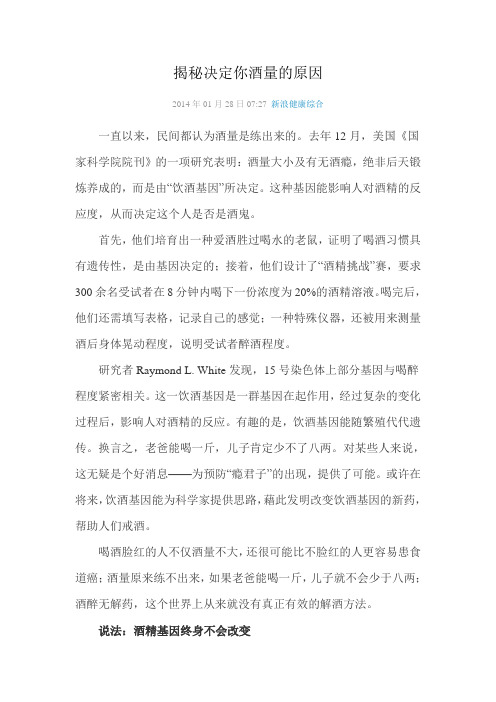 揭秘决定你酒量的原因

2014 年 01 月 28 日 07:27 新浪健康综合

一直以来，民间都认为酒量是练出来的。去年 12 月，美国《国家科学院院刊》的一项研究表明：酒量大小及有无酒瘾，绝非后天锻炼养成的，而是由“饮酒基因”所决定。这种基因能影响人对酒精的反应度，从而决定这个人是否是酒鬼。

首先，他们培育出一种爱酒胜过喝水的老鼠，证明了喝酒习惯具有遗传性，是由基因决定的；接着，他们设计了“酒精挑战”赛，要求 300 余名受试者在 8 分钟内喝下一份浓度为 20%的酒精溶液。喝完后，他们还需填写表格，记录自己的感觉；一种特殊仪器，还被用来测量酒后身体晃动程度，说明受试者醉酒程度。

研究者 Raymond L. White 发现，15 号染色体上部分基因与喝醉程度紧密相关。这一饮酒基因是一群基因在起作用，经过复杂的变化过程后，影响人对酒精的反应。有趣的是，饮酒基因能随繁殖代代遗传。换言之，老爸能喝一斤，儿子肯定少不了八两。对某些人来说，这无疑是个好消息——为预防“瘾君子”的出现，提供了可能。或许在将来，饮酒基因能为科学家提供思路，藉此发明改变饮酒基因的新药，帮助人们戒酒。

喝酒脸红的人不仅酒量不大，还很可能比不脸红的人更容易患食道癌；酒量原来练不出来，如果老爸能喝一斤，儿子就不会少于八两；酒醉无解药，这个世界上从来就没有真正有效的解酒方法。

说法：酒精基因终身不会改变